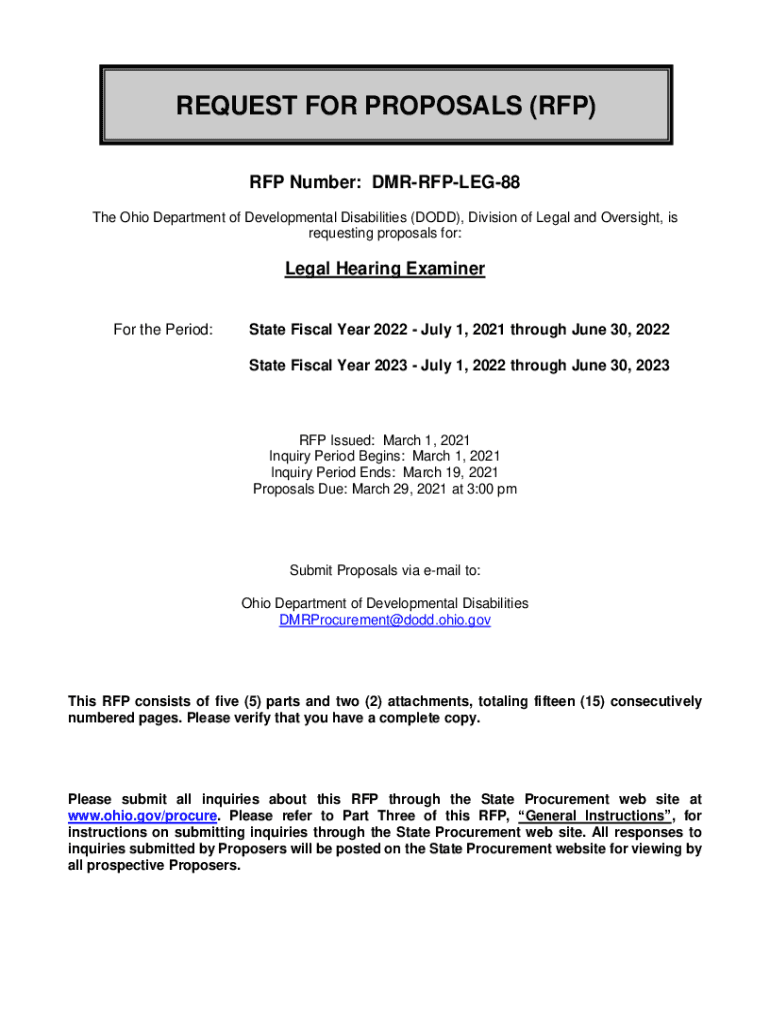 REQUEST FOR PROPOSALS (RFP)

RFP Number: DMR-RFP-LEG-88

The Ohio Department of Developmental Disabilities (DODD), Division of Legal and Oversight, is requesting proposals for:

Legal Hearing Examiner

For the Period: State Fiscal Year 2022 - July 1, 2021 through June 30, 2022

State Fiscal Year 2023 - July 1, 2022 through June 30, 2023

RFP Issued: March 1, 2021
Inquiry Period Begins: March 1, 2021
Inquiry Period Ends: March 19, 2021
Proposals Due: March 29, 2021 at 3:00 pm

Submit Proposals via e-mail to:

Ohio Department of Developmental Disabilities
DMRProcurement@dodd.ohio.gov

This RFP consists of five (5) parts and two (2) attachments, totaling fifteen (15) consecutively numbered pages. Please verify that you have a complete copy.

Please submit all inquiries about this RFP through the State Procurement web site at www.ohio.gov/procure. Please refer to Part Three of this RFP, "General Instructions", for instructions on submitting inquiries through the State Procurement web site. All responses to inquiries submitted by Proposers will be posted on the State Procurement website for viewing by all prospective Proposers.